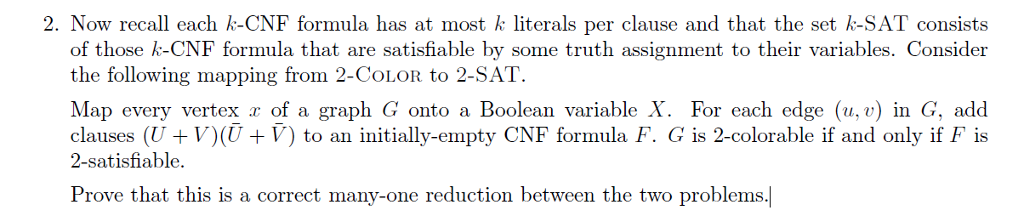 2. Now recall each $k$-CNF formula has at most $k$ literals per clause and that the set $k$-SAT consists of those $k$-CNF formula that are satisfiable by some truth assignment to their variables. Consider the following mapping from 2-COLOR to 2-SAT.

Map every vertex $x$ of a graph $G$ onto a Boolean variable $X$. For each edge $(u, v)$ in $G$, add clauses $(U + V)(\bar{U} + \bar{V})$ to an initially-empty CNF formula $F$. $G$ is 2-colorable if and only if $F$ is 2-satisfiable.

Prove that this is a correct many-one reduction between the two problems.